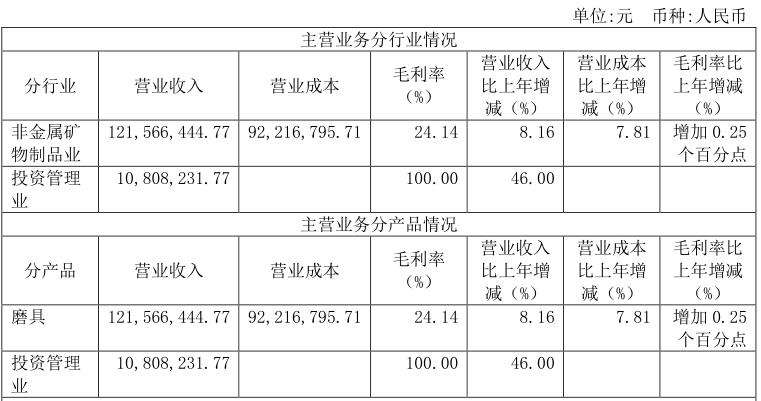 单位:元 币种:人民币

| 主营业务分行业情况 |  |  |  |  |  |  |
|---|---|---|---|---|---|---|
| 分行业 | 营业收入 | 营业成本 | 毛利率(%) | 营业收入比上年增减(%) | 营业成本比上年增减(%) | 毛利率比上年增减(%) |
| 非金属矿物制品业 | 121,566,444.77 | 92,216,795.71 | 24.14 | 8.16 | 7.81 | 增加0.25个百分点 |
| 投资管理业 | 10,808,231.77 |  | 100.00 | 46.00 |  |  |
| 主营业务分产品情况 |  |  |  |  |  |  |
| 分产品 | 营业收入 | 营业成本 | 毛利率(%) | 营业收入比上年增减(%) | 营业成本比上年增减(%) | 毛利率比上年增减(%) |
| 磨具 | 121,566,444.77 | 92,216,795.71 | 24.14 | 8.16 | 7.81 | 增加0.25个百分点 |
| 投资管理业 | 10,808,231.77 |  | 100.00 | 46.00 |  |  |